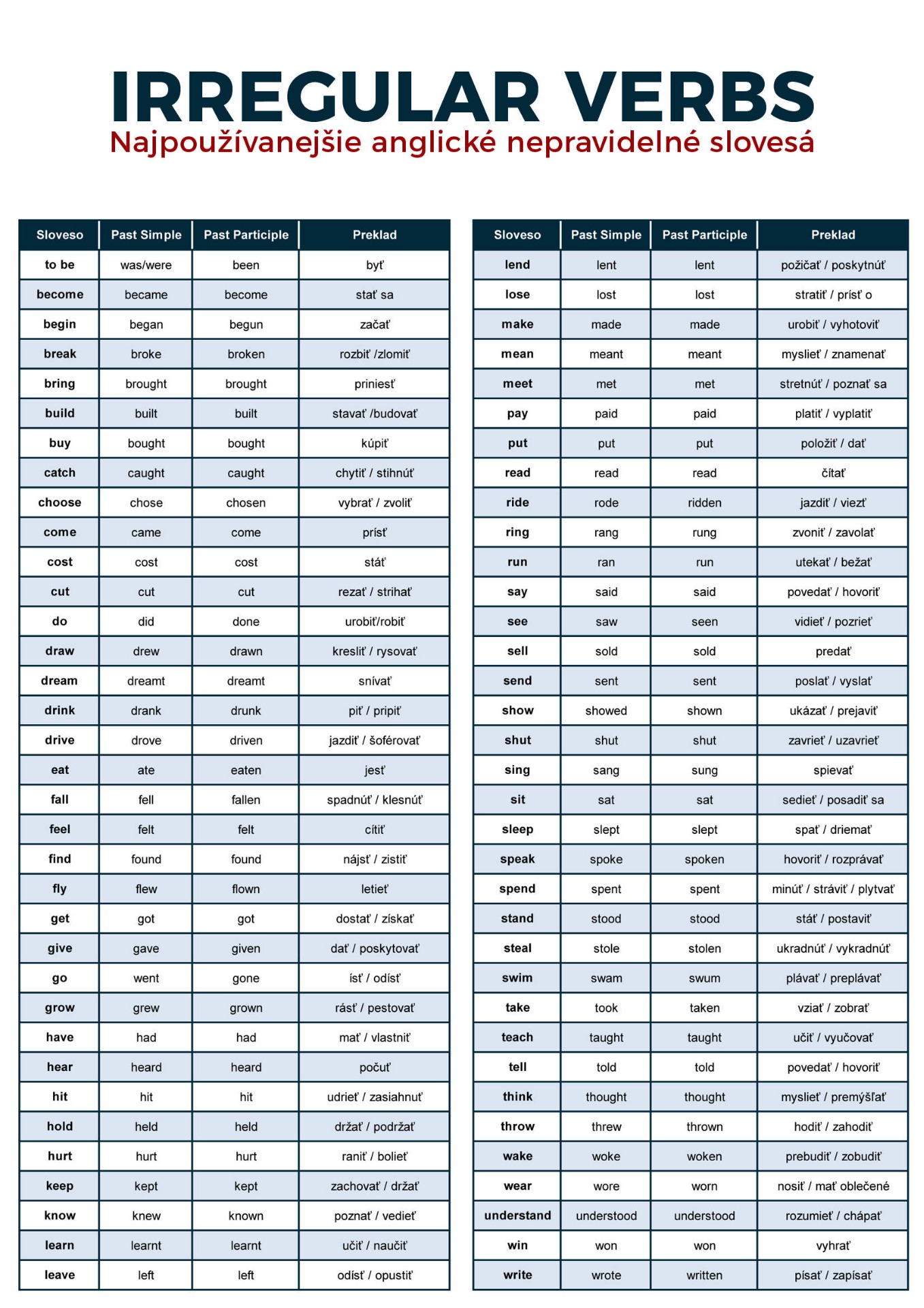 IRREGULAR VERBS
Najpoužívanejšie anglické nepravidelné slovesá

| Sloveso | Past Simple | Past Participle | Preklad |
|---|---|---|---|
| to be | was/were | been | byť |
| become | became | become | stať sa |
| begin | began | begun | začať |
| break | broke | broken | rozbiť /zlomiť |
| bring | brought | brought | priniesť |
| build | built | built | stavať /budovať |
| buy | bought | bought | kúpiť |
| catch | caught | caught | chytiť / stihnúť |
| choose | chose | chosen | vybrať / zvoliť |
| come | came | come | prísť |
| cost | cost | cost | stáť |
| cut | cut | cut | rezať / strihať |
| do | did | done | urobiť/robiť |
| draw | drew | drawn | kresliť / rysovať |
| dream | dreamt | dreamt | snívať |
| drink | drank | drunk | piť / pripiť |
| drive | drove | driven | jazdiť / šoférovať |
| eat | ate | eaten | jesť |
| fall | fell | fallen | spadnúť / klesnúť |
| feel | felt | felt | cítiť |
| find | found | found | nájsť / zistiť |
| fly | flew | flown | letieť |
| get | got | got | dostať / získať |
| give | gave | given | dať / poskytovať |
| go | went | gone | ísť / odísť |
| grow | grew | grown | rásť / pestovať |
| have | had | had | mať / vlastniť |
| hear | heard | heard | počuť |
| hit | hit | hit | udrieť / zasiahnuť |
| hold | held | held | držať / podržať |
| hurt | hurt | hurt | raniť / bolieť |
| keep | kept | kept | zachovať / držať |
| know | knew | known | poznať / vedieť |
| learn | learnt | learnt | učiť / naučiť |
| leave | left | left | odísť / opustiť |

| Sloveso | Past Simple | Past Participle | Preklad |
|---|---|---|---|
| lend | lent | lent | požičať / poskytnúť |
| lose | lost | lost | stratiť / prísť o |
| make | made | made | urobiť / vyhotoviť |
| mean | meant | meant | myslieť / znamenať |
| meet | met | met | stretnúť / poznať sa |
| pay | paid | paid | platiť / vyplatiť |
| put | put | put | položiť / dať |
| read | read | read | čítať |
| ride | rode | ridden | jazdiť / viezť |
| ring | rang | rung | zvoniť / zavolať |
| run | ran | run | utekať / bežať |
| say | said | said | povedať / hovoriť |
| see | saw | seen | vidieť / pozrieť |
| sell | sold | sold | predať |
| send | sent | sent | poslať / vyslať |
| show | showed | shown | ukázať / prejaviť |
| shut | shut | shut | zavrieť / uzavrieť |
| sing | sang | sung | spievať |
| sit | sat | sat | sedieť / posadiť sa |
| sleep | slept | slept | spať / driemať |
| speak | spoke | spoken | hovoriť / rozprávať |
| spend | spent | spent | minúť / stráviť / plytvať |
| stand | stood | stood | stáť / postaviť |
| steal | stole | stolen | ukradnúť / vykradnúť |
| swim | swam | swum | plávať / preplávať |
| take | took | taken | vziať / zobrať |
| teach | taught | taught | učiť / vyučovať |
| tell | told | told | povedať / hovoriť |
| think | thought | thought | myslieť / premýšľať |
| throw | threw | thrown | hodiť / zahodiť |
| wake | woke | woken | prebudiť / zobudiť |
| wear | wore | worn | nosiť / mať oblečené |
| understand | understood | understood | rozumieť / chápať |
| win | won | won | vyhrať |
| write | wrote | written | písať / zapísať |